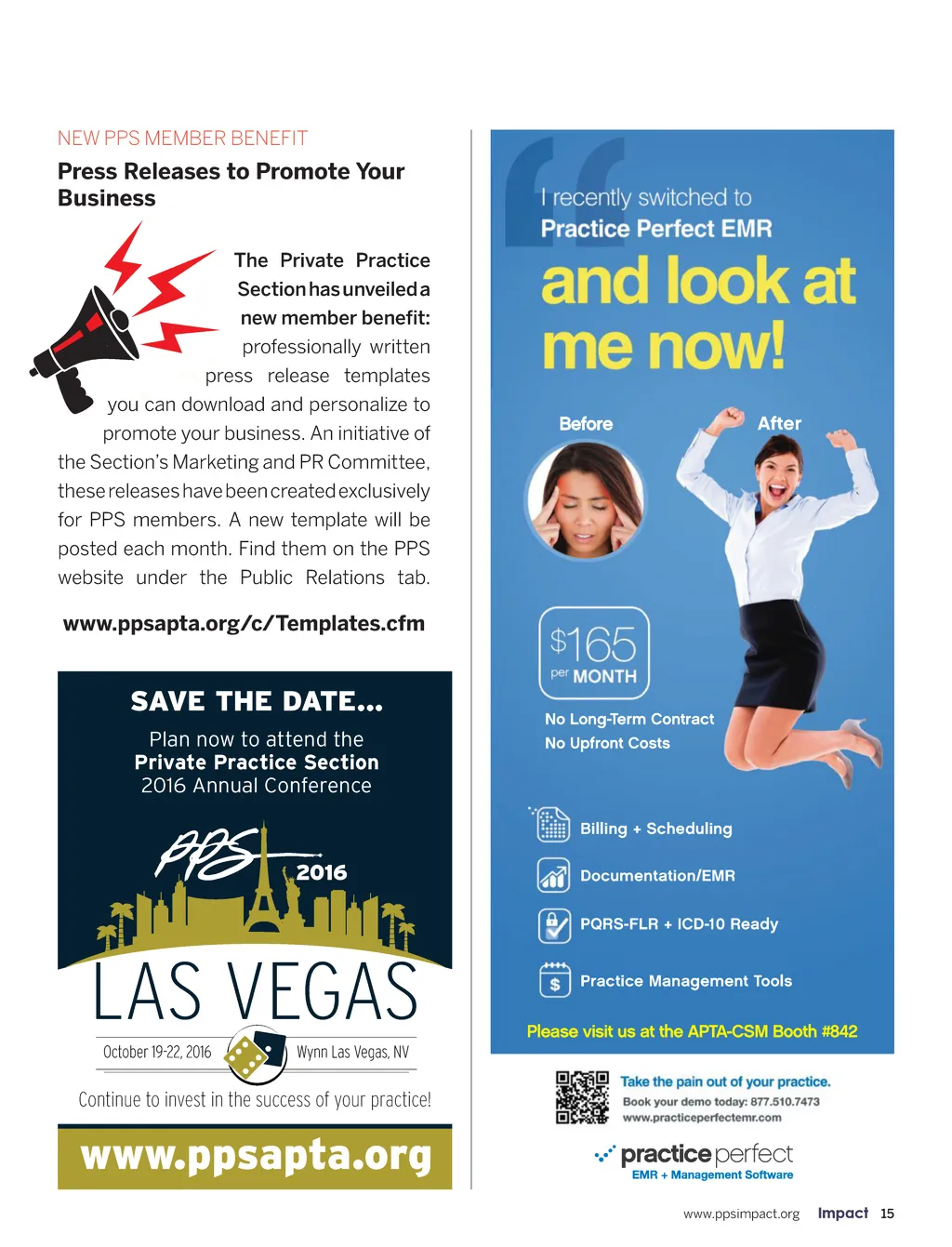 NEW PPS MEMBER BENEFIT

Press Releases to Promote Your Business

The Private Practice Section has unveiled a new member benefit: professionally written press release templates you can download and personalize to promote your business. An initiative of the Section's Marketing and PR Committee, these releases have been created exclusively for PPS members. A new template will be posted each month. Find them on the PPS website under the Public Relations tab.

www.ppsapta.org/c/Templates.cfm

SAVE THE DATE...

Plan now to attend the
Private Practice Section
2016 Annual Conference

PPS 2016

LAS VEGAS

October 19-22, 2016

Wynn Las Vegas, NV

Continue to invest in the success of your practice!

www.ppsapta.org

I recently switched to
Practice Perfect EMR
and look at me now!

Before

After

$165
per MONTH

No Long-Term Contract
No Upfront Costs

Billing + Scheduling

Documentation/EMR

PQRS-FLR + ICD-10 Ready

Practice Management Tools

Please visit us at the APTA-CSM Booth #842

Take the pain out of your practice.
Book your demo today: 877.510.7473
www.practiceperfectemr.com

practice perfect
EMR + Management Software

www.ppsimpact.org Impact 15